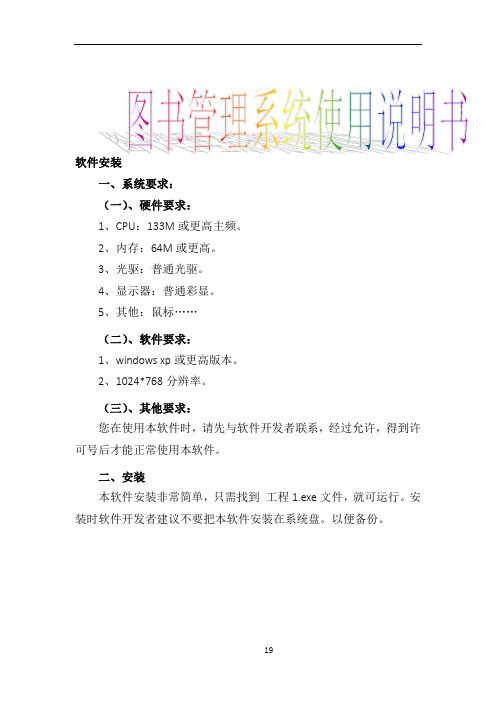 图书管理系统使用说明书

软件安装

一、系统要求：

（一）、硬件要求：

1、CPU：133M 或更高主频。

2、内存：64M 或更高。

3、光驱：普通光驱。

4、显示器：普通彩显。

5、其他：鼠标……

（二）、软件要求：

1、windows xp 或更高版本。

2、1024*768 分辨率。

（三）、其他要求：

您在使用本软件时，请先与软件开发者联系，经过允许，得到许可号后才能正常使用本软件。

二、安装

本软件安装非常简单，只需找到 工程 1.exe 文件，就可运行。安装时软件开发者建议不要把本软件安装在系统盘。以便备份。

19